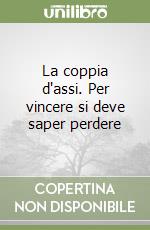 unilibro

La coppia d'assi. Per vincere si deve saper perdere

COPERTINA NON DISPONIBILE